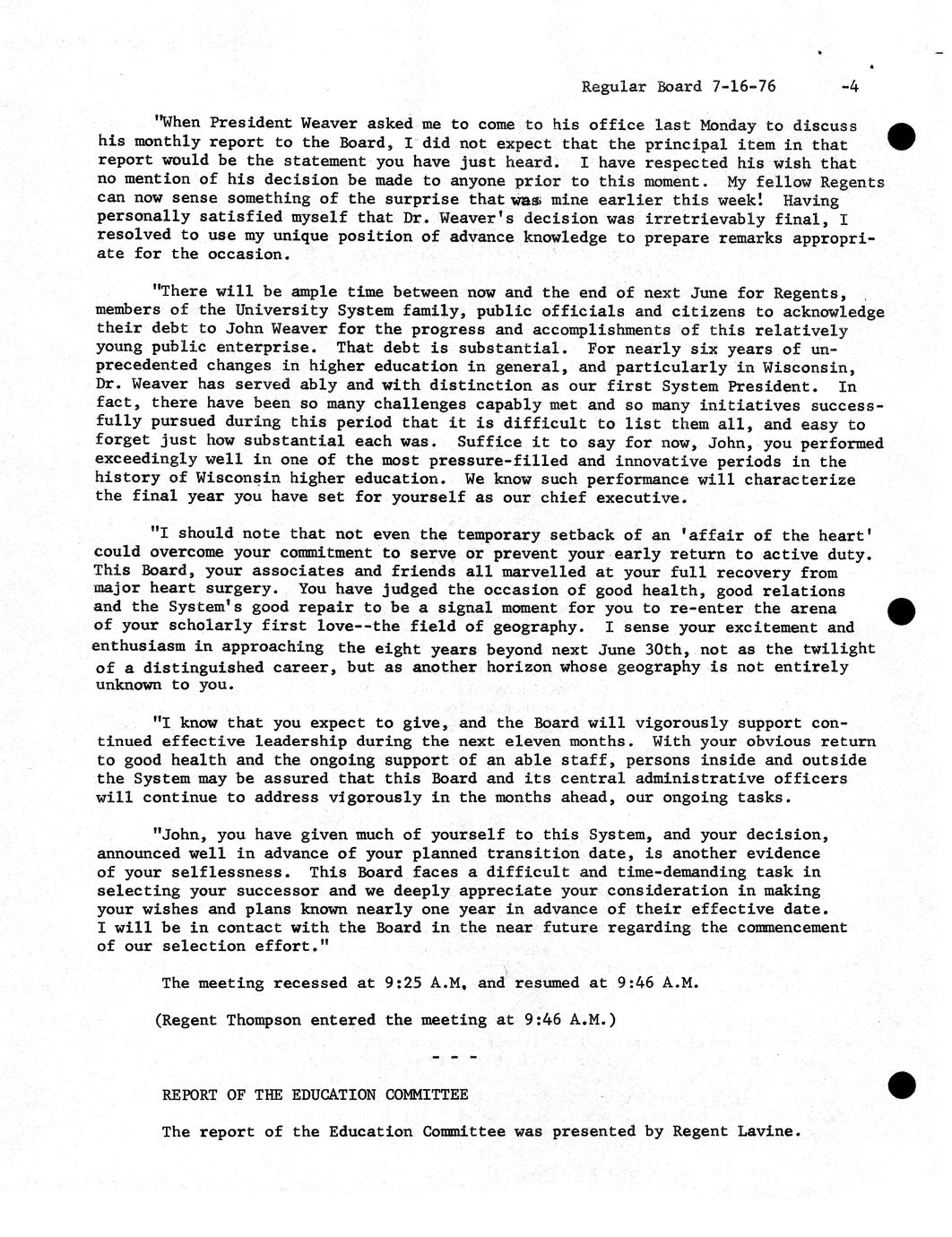 Regular Board 7-16-76 -4

"When President Weaver asked me to come to his office last Monday to discuss his monthly report to the Board, I did not expect that the principal item in that report would be the statement you have just heard. I have respected his wish that no mention of his decision be made to anyone prior to this moment. My fellow Regents can now sense something of the surprise that was mine earlier this week! Having personally satisfied myself that Dr. Weaver's decision was irretrievably final, I resolved to use my unique position of advance knowledge to prepare remarks appropriate for the occasion.

"There will be ample time between now and the end of next June for Regents, members of the University System family, public officials and citizens to acknowledge their debt to John Weaver for the progress and accomplishments of this relatively young public enterprise. That debt is substantial. For nearly six years of unprecedented changes in higher education in general, and particularly in Wisconsin, Dr. Weaver has served ably and with distinction as our first System President. In fact, there have been so many challenges capably met and so many initiatives successfully pursued during this period that it is difficult to list them all, and easy to forget just how substantial each was. Suffice it to say for now, John, you performed exceedingly well in one of the most pressure-filled and innovative periods in the history of Wisconsin higher education. We know such performance will characterize the final year you have set for yourself as our chief executive.

"I should note that not even the temporary setback of an 'affair of the heart' could overcome your commitment to serve or prevent your early return to active duty. This Board, your associates and friends all marvelled at your full recovery from major heart surgery. You have judged the occasion of good health, good relations and the System's good repair to be a signal moment for you to re-enter the arena of your scholarly first love--the field of geography. I sense your excitement and enthusiasm in approaching the eight years beyond next June 30th, not as the twilight of a distinguished career, but as another horizon whose geography is not entirely unknown to you.

"I know that you expect to give, and the Board will vigorously support continued effective leadership during the next eleven months. With your obvious return to good health and the ongoing support of an able staff, persons inside and outside the System may be assured that this Board and its central administrative officers will continue to address vigorously in the months ahead, our ongoing tasks.

"John, you have given much of yourself to this System, and your decision, announced well in advance of your planned transition date, is another evidence of your selflessness. This Board faces a difficult and time-demanding task in selecting your successor and we deeply appreciate your consideration in making your wishes and plans known nearly one year in advance of their effective date. I will be in contact with the Board in the near future regarding the commencement of our selection effort."

The meeting recessed at 9:25 A.M. and resumed at 9:46 A.M.

(Regent Thompson entered the meeting at 9:46 A.M.)

- - -

REPORT OF THE EDUCATION COMMITTEE

The report of the Education Committee was presented by Regent Lavine.